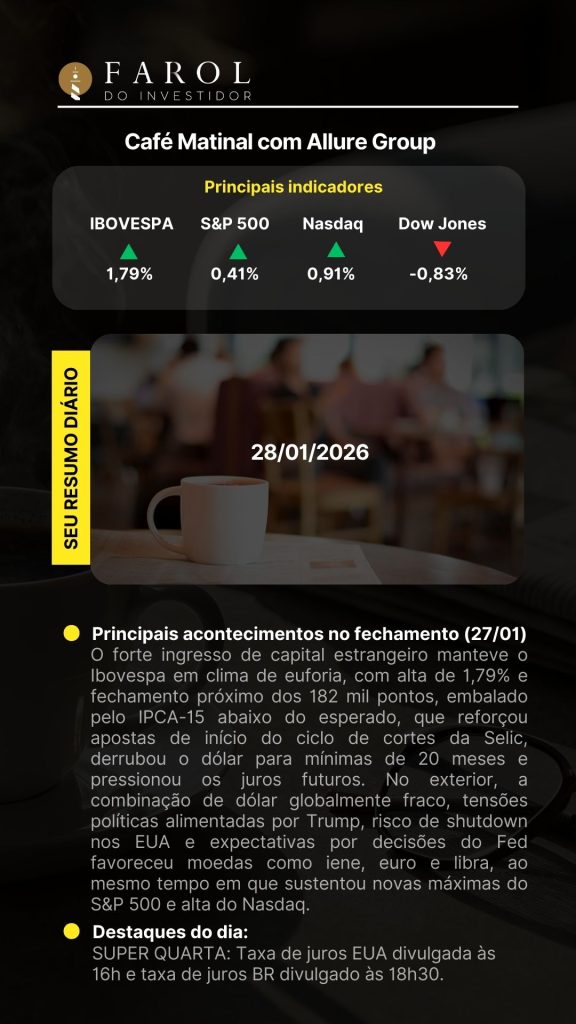 FAROL
DO INVESTIDOR

Café Matinal com Allure Group

Principais indicadores

IBOVESPA
1,79%

S&P 500
0,41%

Nasdaq
0,91%

Dow Jones
-0,83%

SEU RESUMO DIÁRIO

28/01/2026

• Principais acontecimentos no fechamento (27/01)
O forte ingresso de capital estrangeiro manteve o Ibovespa em clima de euforia, com alta de 1,79% e fechamento próximo dos 182 mil pontos, embalado pelo IPCA-15 abaixo do esperado, que reforçou apostas de início do ciclo de cortes da Selic, derrubou o dólar para mínimas de 20 meses e pressionou os juros futuros. No exterior, a combinação de dólar globalmente fraco, tensões políticas alimentadas por Trump, risco de shutdown nos EUA e expectativas por decisões do Fed favoreceu moedas como iene, euro e libra, ao mesmo tempo em que sustentou novas máximas do S&P 500 e alta do Nasdaq.

• Destaques do dia:
SUPER QUARTA: Taxa de juros EUA divulgada às 16h e taxa de juros BR divulgado às 18h30.